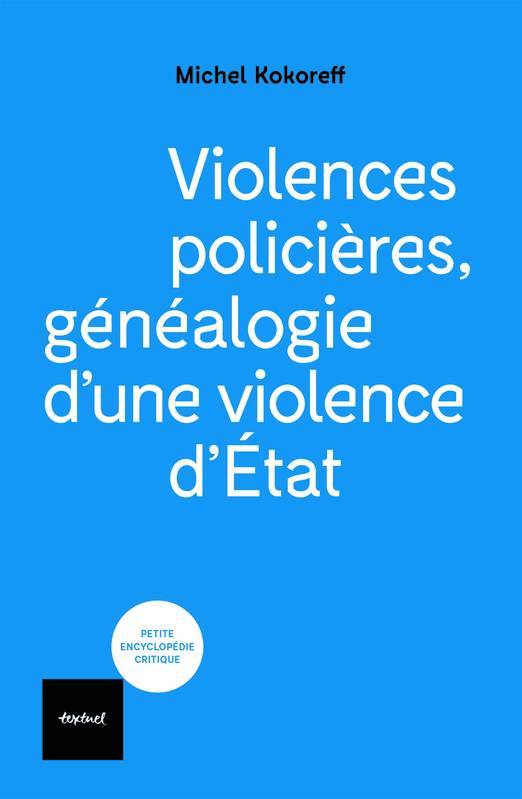 Michel Kokoreff

Violences policières, généalogie d'une violence d'État

PETITE ENCYCLOPÉDIE CRITIQUE

textuel